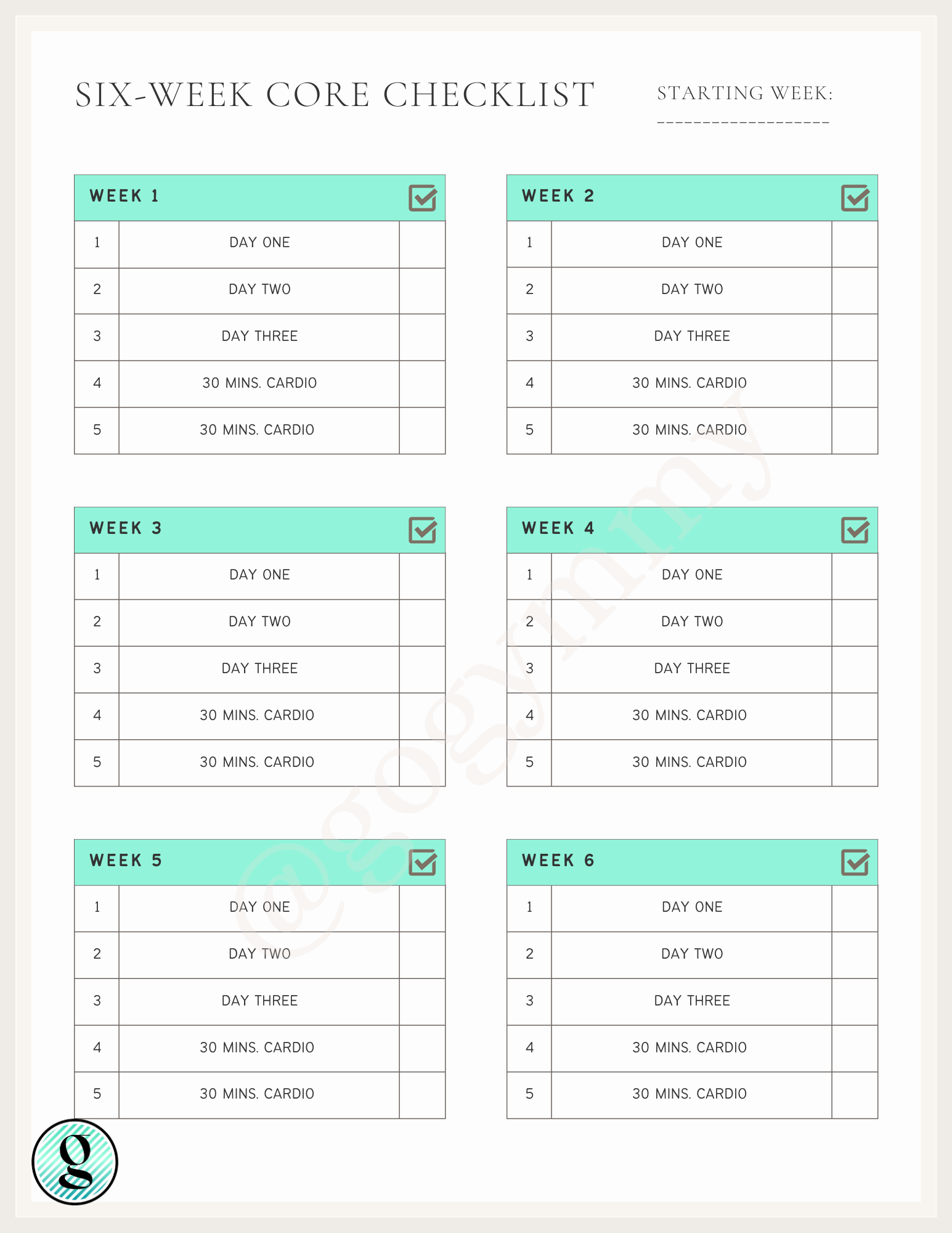 SIX-WEEK CORE CHECKLIST

STARTING WEEK: ____

| WEEK 1 | | ☑ |
|---|---|---|
| 1 | DAY ONE | |
| 2 | DAY TWO | |
| 3 | DAY THREE | |
| 4 | 30 MINS. CARDIO | |
| 5 | 30 MINS. CARDIO | |

| WEEK 2 | | ☑ |
|---|---|---|
| 1 | DAY ONE | |
| 2 | DAY TWO | |
| 3 | DAY THREE | |
| 4 | 30 MINS. CARDIO | |
| 5 | 30 MINS. CARDIO | |

| WEEK 3 | | ☑ |
|---|---|---|
| 1 | DAY ONE | |
| 2 | DAY TWO | |
| 3 | DAY THREE | |
| 4 | 30 MINS. CARDIO | |
| 5 | 30 MINS. CARDIO | |

| WEEK 4 | | ☑ |
|---|---|---|
| 1 | DAY ONE | |
| 2 | DAY TWO | |
| 3 | DAY THREE | |
| 4 | 30 MINS. CARDIO | |
| 5 | 30 MINS. CARDIO | |

| WEEK 5 | | ☑ |
|---|---|---|
| 1 | DAY ONE | |
| 2 | DAY TWO | |
| 3 | DAY THREE | |
| 4 | 30 MINS. CARDIO | |
| 5 | 30 MINS. CARDIO | |

| WEEK 6 | | ☑ |
|---|---|---|
| 1 | DAY ONE | |
| 2 | DAY TWO | |
| 3 | DAY THREE | |
| 4 | 30 MINS. CARDIO | |
| 5 | 30 MINS. CARDIO | |

g

@gogymmy